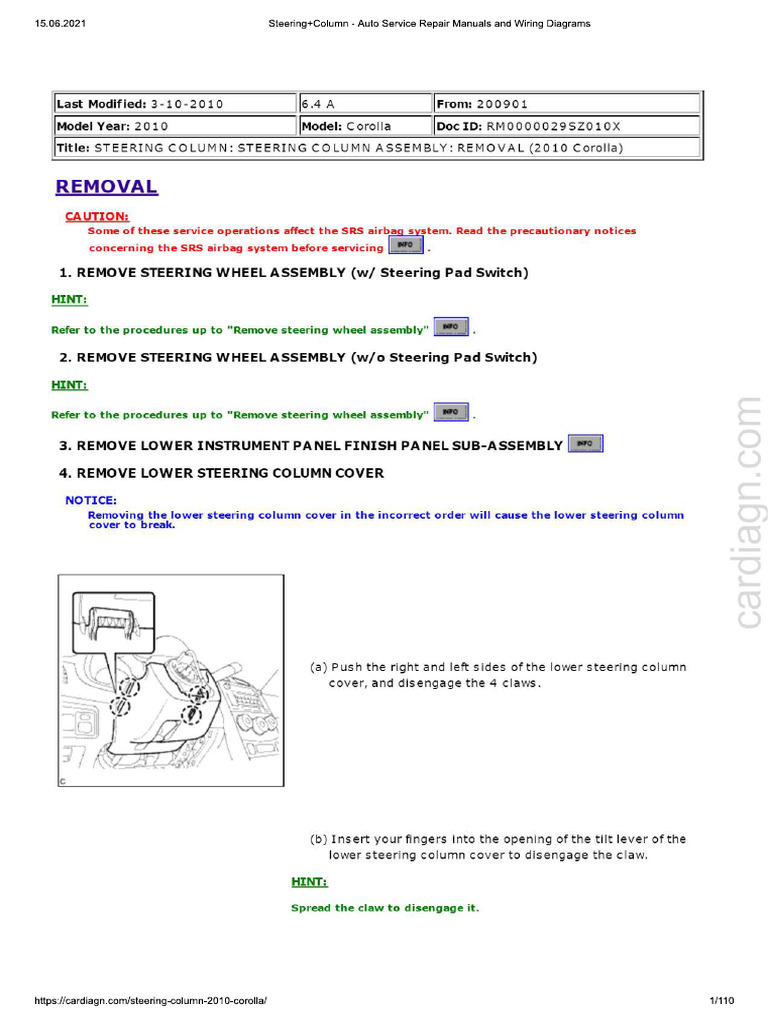 15.06.2021 Steering+Column - Auto Service Repair Manuals and Wiring Diagrams

| Last Modified: 3-10-2010 | 6.4 A | From: 200901 |
|---|---|---|
| Model Year: 2010 | Model: Corolla | Doc ID: RM0000029SZ010X |
| Title: STEERING COLUMN: STEERING COLUMN ASSEMBLY: REMOVAL (2010 Corolla) | | |

REMOVAL

CAUTION:
Some of these service operations affect the SRS airbag system. Read the precautionary notices concerning the SRS airbag system before servicing INFO .

1. REMOVE STEERING WHEEL ASSEMBLY (w/ Steering Pad Switch)

HINT:

Refer to the procedures up to "Remove steering wheel assembly" INFO .

2. REMOVE STEERING WHEEL ASSEMBLY (w/o Steering Pad Switch)

HINT:

Refer to the procedures up to "Remove steering wheel assembly" INFO .

3. REMOVE LOWER INSTRUMENT PANEL FINISH PANEL SUB-ASSEMBLY INFO

4. REMOVE LOWER STEERING COLUMN COVER

NOTICE:
Removing the lower steering column cover in the incorrect order will cause the lower steering column cover to break.

C

(a) Push the right and left sides of the lower steering column cover, and disengage the 4 claws.

(b) Insert your fingers into the opening of the tilt lever of the lower steering column cover to disengage the claw.

HINT:

Spread the claw to disengage it.

cardiagn.com

https://cardiagn.com/steering-column-2010-corolla/ 1/110